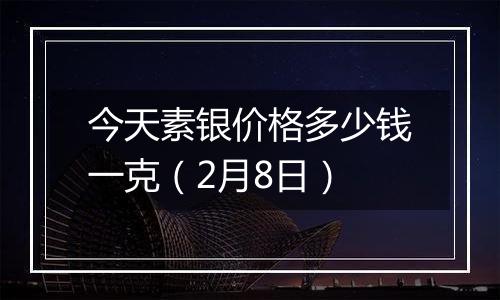 今天素银价格多少钱一克（2月8日）